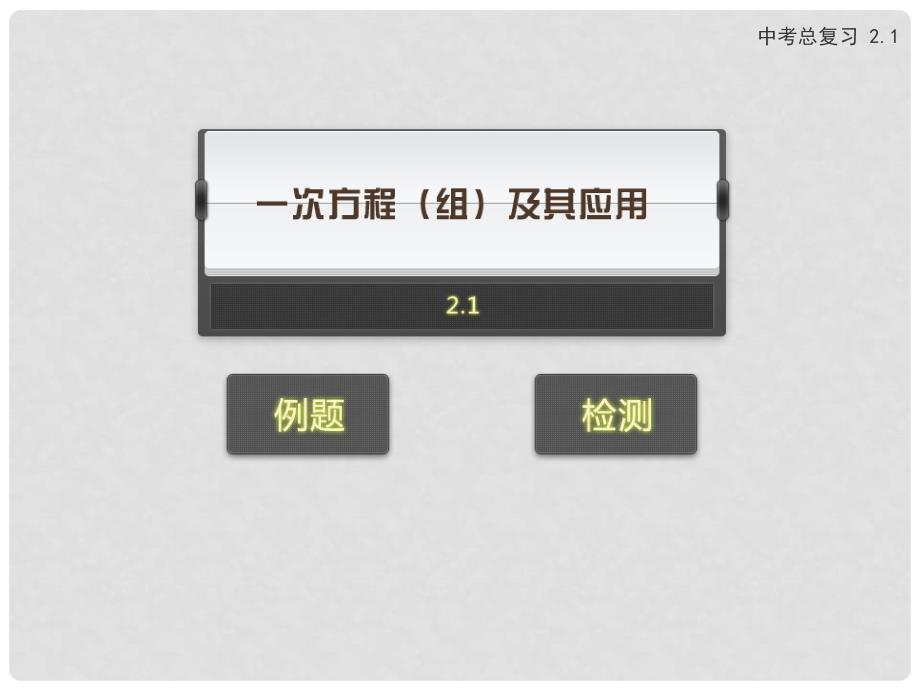 中考总复习 2.1

一次方程（组）及其应用

2.1

例题

检测